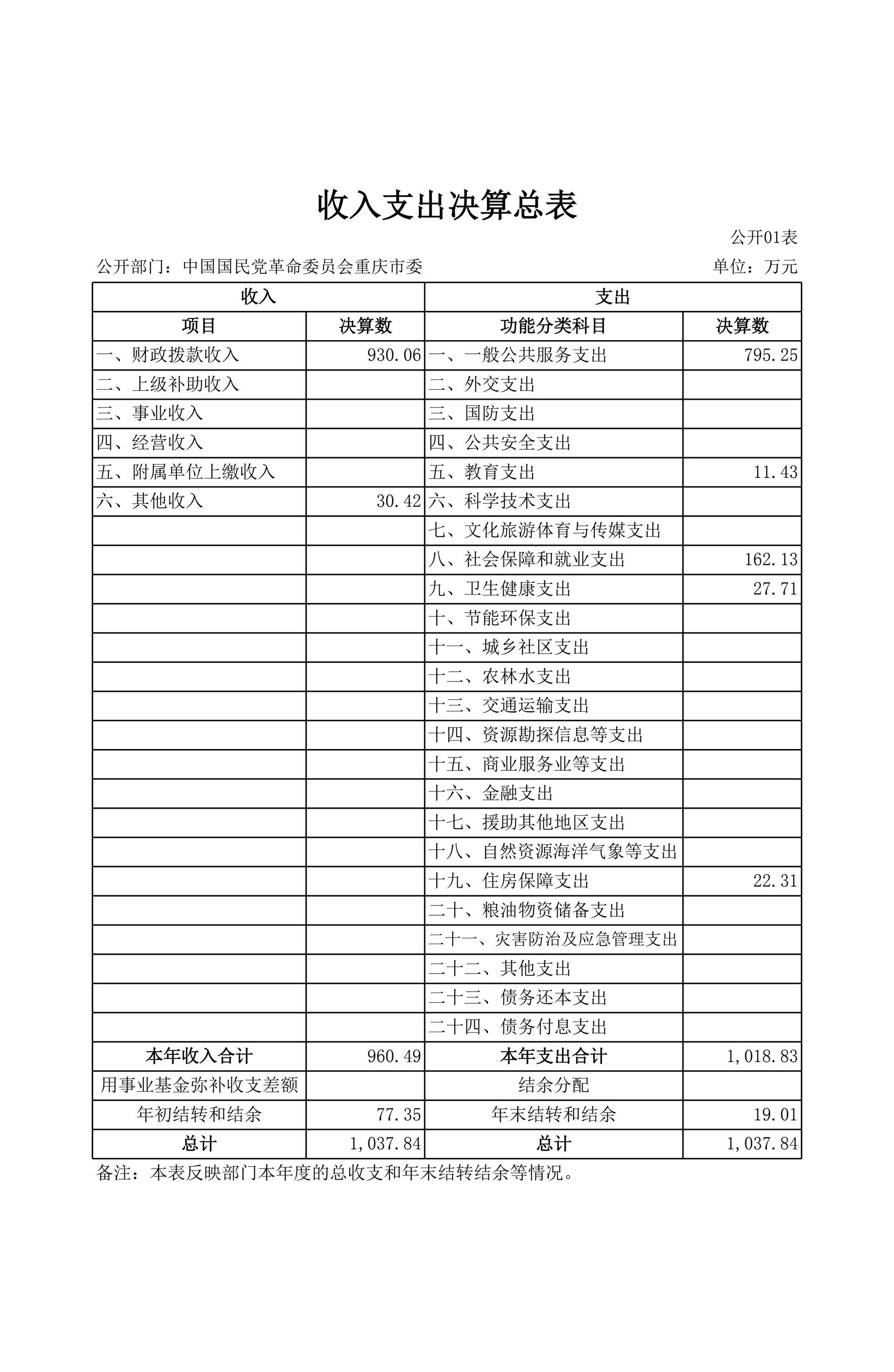 收入支出决算总表

公开01表

公开部门：中国国民党革命委员会重庆市委

单位：万元

| 收入 | | 支出 | |
|---|---|---|---|
| 项目 | 决算数 | 功能分类科目 | 决算数 |
| 一、财政拨款收入 | 930.06 | 一、一般公共服务支出 | 795.25 |
| 二、上级补助收入 | | 二、外交支出 | |
| 三、事业收入 | | 三、国防支出 | |
| 四、经营收入 | | 四、公共安全支出 | |
| 五、附属单位上缴收入 | | 五、教育支出 | 11.43 |
| 六、其他收入 | 30.42 | 六、科学技术支出 | |
| | | 七、文化旅游体育与传媒支出 | |
| | | 八、社会保障和就业支出 | 162.13 |
| | | 九、卫生健康支出 | 27.71 |
| | | 十、节能环保支出 | |
| | | 十一、城乡社区支出 | |
| | | 十二、农林水支出 | |
| | | 十三、交通运输支出 | |
| | | 十四、资源勘探信息等支出 | |
| | | 十五、商业服务业等支出 | |
| | | 十六、金融支出 | |
| | | 十七、援助其他地区支出 | |
| | | 十八、自然资源海洋气象等支出 | |
| | | 十九、住房保障支出 | 22.31 |
| | | 二十、粮油物资储备支出 | |
| | | 二十一、灾害防治及应急管理支出 | |
| | | 二十二、其他支出 | |
| | | 二十三、债务还本支出 | |
| | | 二十四、债务付息支出 | |
| 本年收入合计 | 960.49 | 本年支出合计 | 1,018.83 |
| 用事业基金弥补收支差额 | | 结余分配 | |
| 年初结转和结余 | 77.35 | 年末结转和结余 | 19.01 |
| 总计 | 1,037.84 | 总计 | 1,037.84 |

备注：本表反映部门本年度的总收支和年末结转结余等情况。